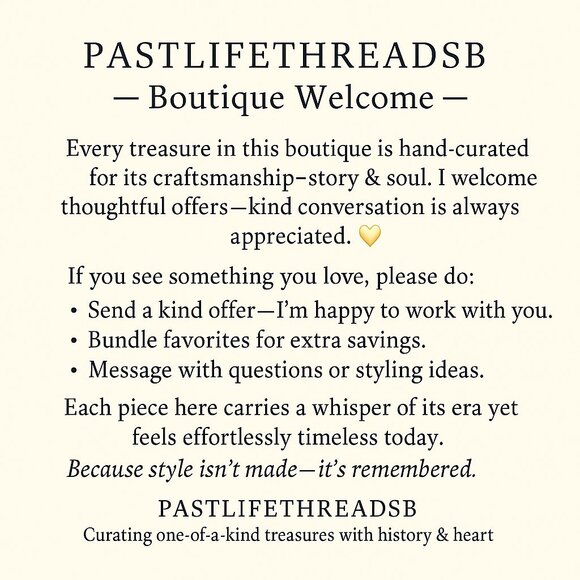 PASTLIFETHREADSB
— Boutique Welcome —

Every treasure in this boutique is hand-curated for its craftsmanship–story & soul. I welcome thoughtful offers—kind conversation is always appreciated. 💛

If you see something you love, please do:
• Send a kind offer—I'm happy to work with you.
• Bundle favorites for extra savings.
• Message with questions or styling ideas.

Each piece here carries a whisper of its era yet feels effortlessly timeless today.
Because style isn't made—it's remembered.

PASTLIFETHREADSB
Curating one-of-a-kind treasures with history & heart